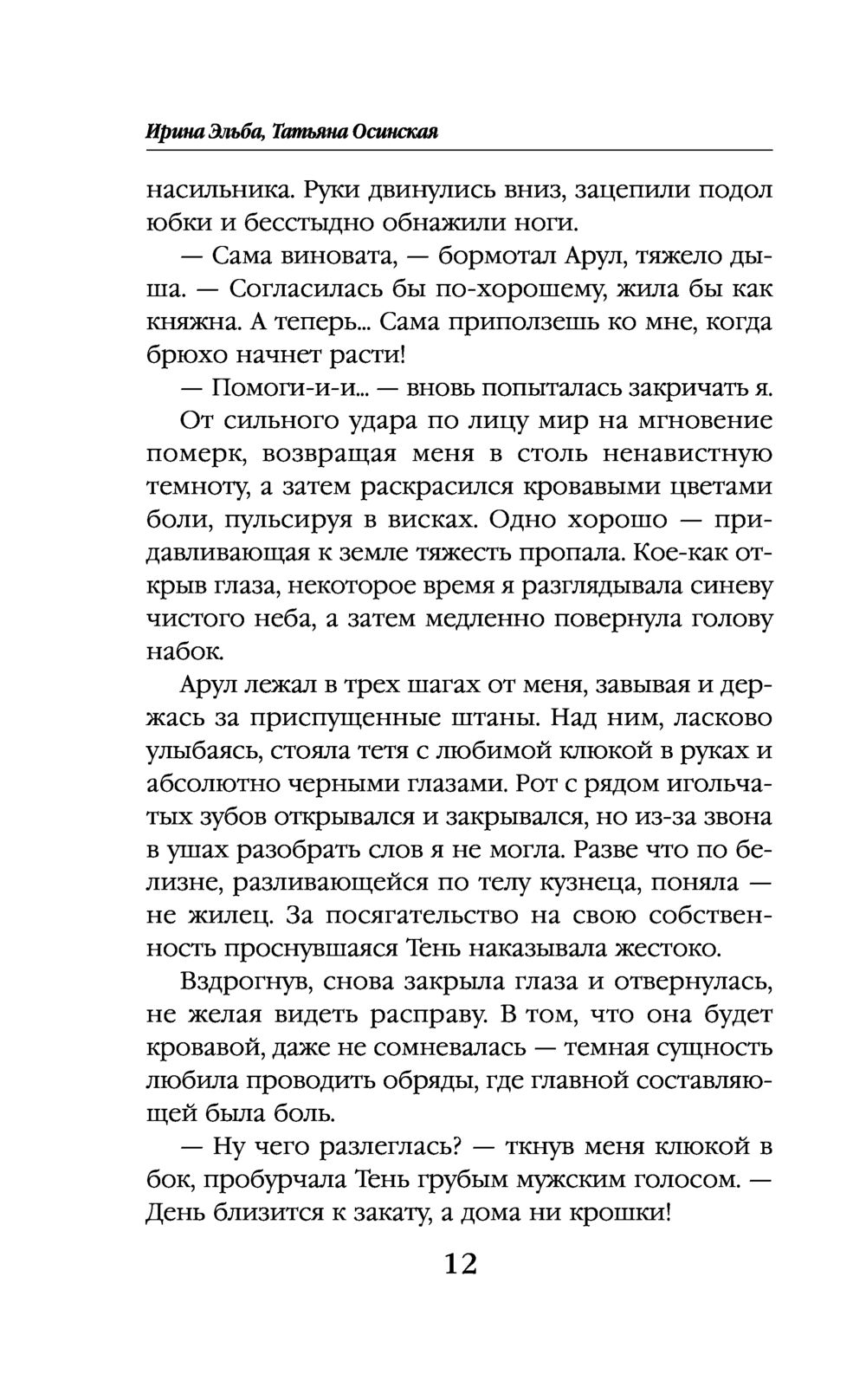 Ирина Эльба, Татьяна Осинская

насильника. Руки двинулись вниз, зацепили подол юбки и бесстыдно обнажили ноги.

— Сама виновата, — бормотал Арул, тяжело дыша. — Согласилась бы по-хорошему, жила бы как княжна. А теперь... Сама приползешь ко мне, когда брюхо начнет расти!

— Помоги-и-и... — вновь попыталась закричать я.

От сильного удара по лицу мир на мгновение померк, возвращая меня в столь ненавистную темноту, а затем раскрасился кровавыми цветами боли, пульсируя в висках. Одно хорошо — придавливающая к земле тяжесть пропала. Кое-как открыв глаза, некоторое время я разглядывала синеву чистого неба, а затем медленно повернула голову набок.

Арул лежал в трех шагах от меня, завывая и держась за приспущенные штаны. Над ним, ласково улыбаясь, стояла тетя с любимой клюкой в руках и абсолютно черными глазами. Рот с рядом игольчатых зубов открывался и закрывался, но из-за звона в ушах разобрать слов я не могла. Разве что по белизне, разливающейся по телу кузнеца, поняла — не жилец. За посягательство на свою собственность проснувшаяся Тень наказывала жестоко.

Вздрогнув, снова закрыла глаза и отвернулась, не желая видеть расправу. В том, что она будет кровавой, даже не сомневалась — темная сущность любила проводить обряды, где главной составляющей была боль.

— Ну чего разлеглась? — ткнув меня клюкой в бок, пробурчала Тень грубым мужским голосом. — День близится к закату, а дома ни крошки!

12